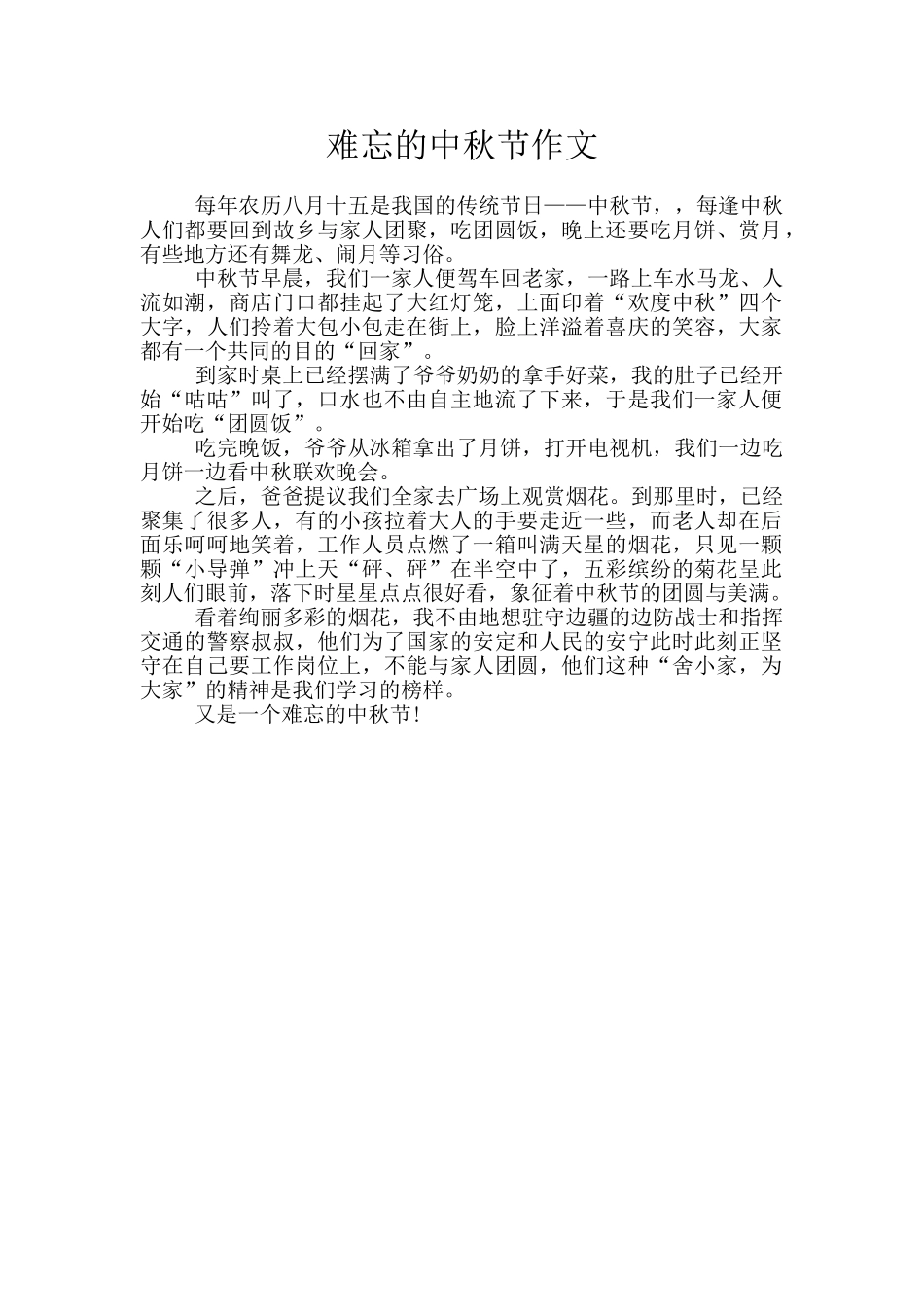 难忘的中秋节作文

每年农历八月十五是我国的传统节日——中秋节，，每逢中秋人们都要回到故乡与家人团聚，吃团圆饭，晚上还要吃月饼、赏月，有些地方还有舞龙、闹月等习俗。

中秋节早晨，我们一家人便驾车回老家，一路上车水马龙、人流如潮，商店门口都挂起了大红灯笼，上面印着“欢度中秋”四个大字，人们拎着大包小包走在街上，脸上洋溢着喜庆的笑容，大家都有一个共同的目的“回家”。

到家时桌上已经摆满了爷爷奶奶的拿手好菜，我的肚子已经开始“咕咕”叫了，口水也不由自主地流了下来，于是我们一家人便开始吃“团圆饭”。

吃完晚饭，爷爷从冰箱拿出了月饼，打开电视机，我们一边吃月饼一边看中秋联欢晚会。

之后，爸爸提议我们全家去广场上观赏烟花。到那里时，已经聚集了很多人，有的小孩拉着大人的手要走近一些，而老人却在后面乐呵呵地笑着，工作人员点燃了一箱叫满天星的烟花，只见一颗颗“小导弹”冲上天“砰、砰”在半空中了，五彩缤纷的菊花呈此刻人们眼前，落下时星星点点很好看，象征着中秋节的团圆与美满。

看着绚丽多彩的烟花，我不由地想驻守边疆的边防战士和指挥交通的警察叔叔，他们为了国家的安定和人民的安宁此时此刻正坚守在自己要工作岗位上，不能与家人团圆，他们这种“舍小家，为大家”的精神是我们学习的榜样。

又是一个难忘的中秋节!